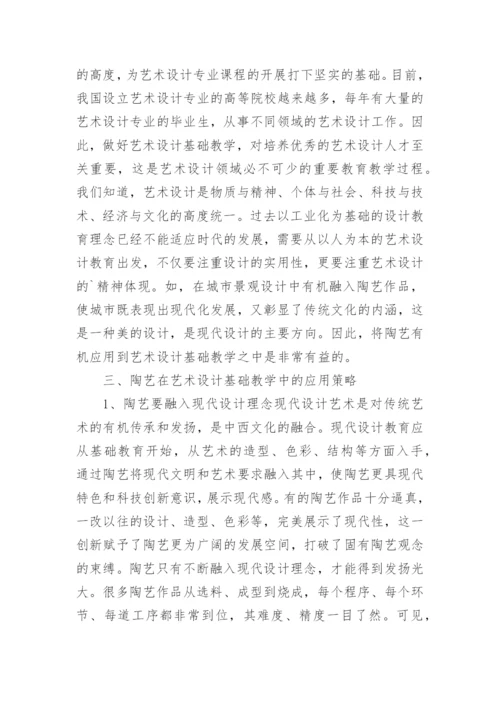 的高度，为艺术设计专业课程的开展打下坚实的基础。目前，我国设立艺术设计专业的高等院校越来越多，每年有大量的艺术设计专业的毕业生，从事不同领域的艺术设计工作。因此，做好艺术设计基础教学，对培养优秀的艺术设计人才至关重要，这是艺术设计领域必不可少的重要教育教学过程。我们知道，艺术设计是物质与精神、个体与社会、科技与技术、经济与文化的高度统一。过去以工业化为基础的设计教育理念已经不能适应时代的发展，需要从以人为本的艺术设计教育出发，不仅要注重设计的实用性，更要注重艺术设计的`精神体现。如，在城市景观设计中有机融入陶艺作品，使城市既表现出现代化发展，又彰显了传统文化的内涵，这是一种美的设计，是现代设计的主要方向。因此，将陶艺有机应用到艺术设计基础教学之中是非常有益的。

三、陶艺在艺术设计基础教学中的应用策略

1、陶艺要融入现代设计理念现代设计艺术是对传统艺术的有机传承和发扬，是中西文化的融合。现代设计教育应从基础教育开始，从艺术的造型、色彩、结构等方面入手，通过陶艺将现代文明和艺术要求融入其中，使陶艺更具现代特色和科技创新意识，展示现代感。有的陶艺作品十分逼真，一改以往的设计、造型、色彩等，完美展示了现代性，这一创新赋予了陶艺更为广阔的发展空间，打破了固有陶艺观念的束缚。陶艺只有不断融入现代设计理念，才能得到发扬光大。很多陶艺作品从选料、成型到烧成，每个程序、每个环节、每道工序都非常到位，其难度、精度一目了然。可见，